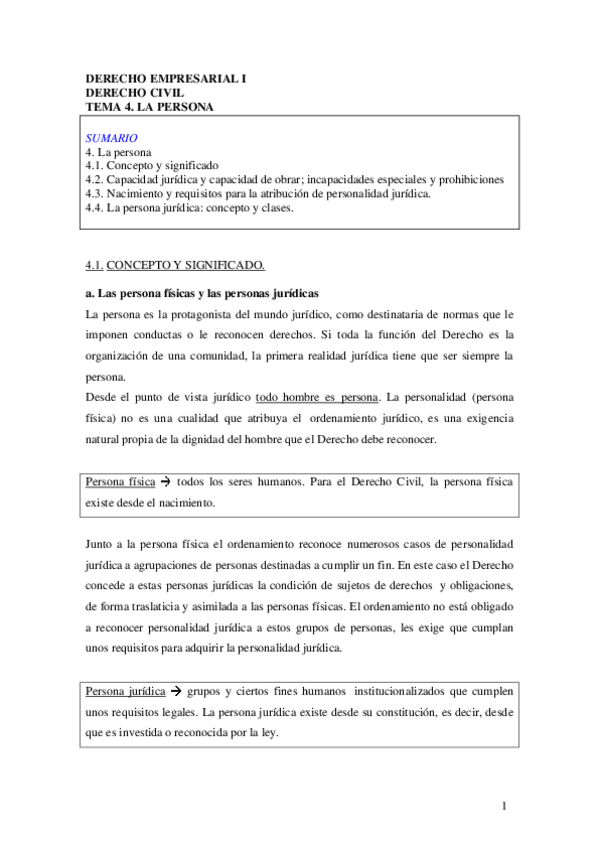 DERECHO EMPRESARIAL I
DERECHO CIVIL
TEMA 4. LA PERSONA

SUMARIO
4. La persona
4.1. Concepto y significado
4.2. Capacidad jurídica y capacidad de obrar; incapacidades especiales y prohibiciones
4.3. Nacimiento y requisitos para la atribución de personalidad jurídica.
4.4. La persona jurídica: concepto y clases.

4.1. CONCEPTO Y SIGNIFICADO.

a. Las persona físicas y las personas jurídicas
La persona es la protagonista del mundo jurídico, como destinataria de normas que le imponen conductas o le reconocen derechos. Si toda la función del Derecho es la organización de una comunidad, la primera realidad jurídica tiene que ser siempre la persona.
Desde el punto de vista jurídico todo hombre es persona. La personalidad (persona física) no es una cualidad que atribuya el ordenamiento jurídico, es una exigencia natural propia de la dignidad del hombre que el Derecho debe reconocer.

Persona física → todos los seres humanos. Para el Derecho Civil, la persona física existe desde el nacimiento.

Junto a la persona física el ordenamiento reconoce numerosos casos de personalidad jurídica a agrupaciones de personas destinadas a cumplir un fin. En este caso el Derecho concede a estas personas jurídicas la condición de sujetos de derechos y obligaciones, de forma traslaticia y asimilada a las personas físicas. El ordenamiento no está obligado a reconocer personalidad jurídica a estos grupos de personas, les exige que cumplan unos requisitos para adquirir la personalidad jurídica.

Persona jurídica → grupos y ciertos fines humanos institucionalizados que cumplen unos requisitos legales. La persona jurídica existe desde su constitución, es decir, desde que es investida o reconocida por la ley.

1